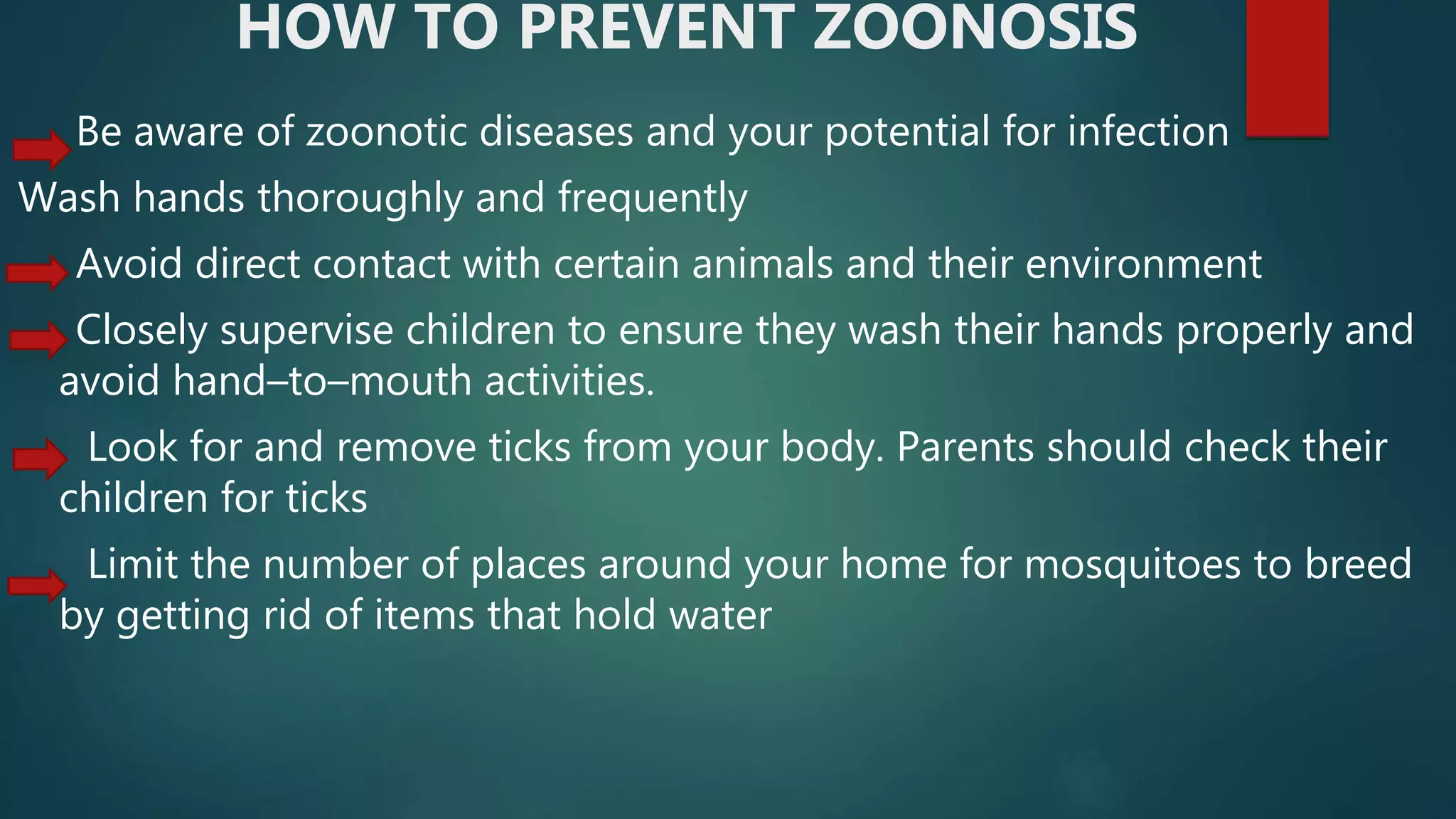 HOW TO PREVENT ZOONOSIS

Be aware of zoonotic diseases and your potential for infection

Wash hands thoroughly and frequently

Avoid direct contact with certain animals and their environment

Closely supervise children to ensure they wash their hands properly and avoid hand–to–mouth activities.

Look for and remove ticks from your body. Parents should check their children for ticks

Limit the number of places around your home for mosquitoes to breed by getting rid of items that hold water